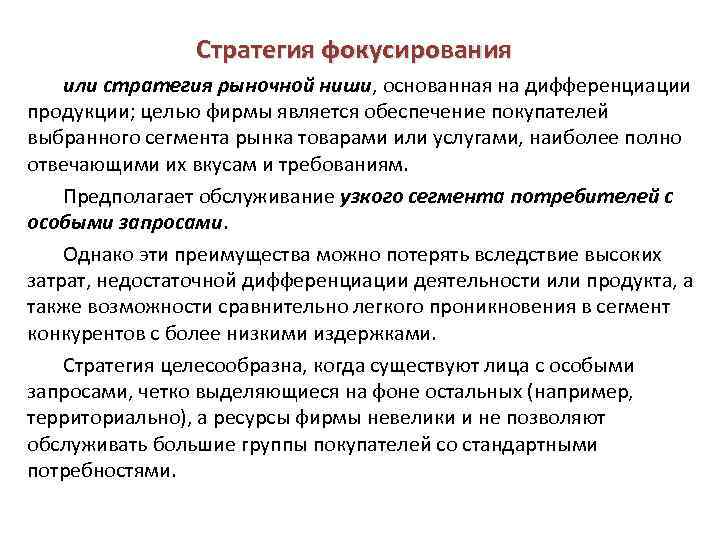 Стратегия фокусирования

или стратегия рыночной ниши, основанная на дифференциации продукции; целью фирмы является обеспечение покупателей выбранного сегмента рынка товарами или услугами, наиболее полно отвечающими их вкусам и требованиям.

Предполагает обслуживание узкого сегмента потребителей с особыми запросами.

Однако эти преимущества можно потерять вследствие высоких затрат, недостаточной дифференциации деятельности или продукта, а также возможности сравнительно легкого проникновения в сегмент конкурентов с более низкими издержками.

Стратегия целесообразна, когда существуют лица с особыми запросами, четко выделяющиеся на фоне остальных (например, территориально), а ресурсы фирмы невелики и не позволяют обслуживать большие группы покупателей со стандартными потребностями.